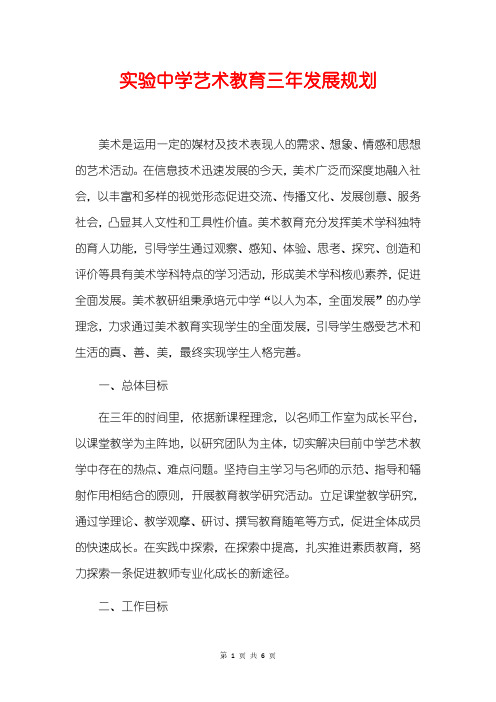 实验中学艺术教育三年发展规划

美术是运用一定的媒材及技术表现人的需求、想象、情感和思想的艺术活动。在信息技术迅速发展的今天，美术广泛而深度地融入社会，以丰富和多样的视觉形态促进交流、传播文化、发展创意、服务社会，凸显其人文性和工具性价值。美术教育充分发挥美术学科独特的育人功能，引导学生通过观察、感知、体验、思考、探究、创造和评价等具有美术学科特点的学习活动，形成美术学科核心素养，促进全面发展。美术教研组秉承培元中学“以人为本，全面发展”的办学理念，力求通过美术教育实现学生的全面发展，引导学生感受艺术和生活的真、善、美，最终实现学生人格完善。

一、总体目标

在三年的时间里，依据新课程理念，以名师工作室为成长平台，以课堂教学为主阵地，以研究团队为主体，切实解决目前中学艺术教学中存在的热点、难点问题。坚持自主学习与名师的示范、指导和辐射作用相结合的原则，开展教育教学研究活动。立足课堂教学研究，通过学理论、教学观摩、研讨、撰写教育随笔等方式，促进全体成员的快速成长。在实践中探索，在探索中提高，扎实推进素质教育，努力探索一条促进教师专业化成长的新途径。

二、工作目标

第 1 页 共 6 页